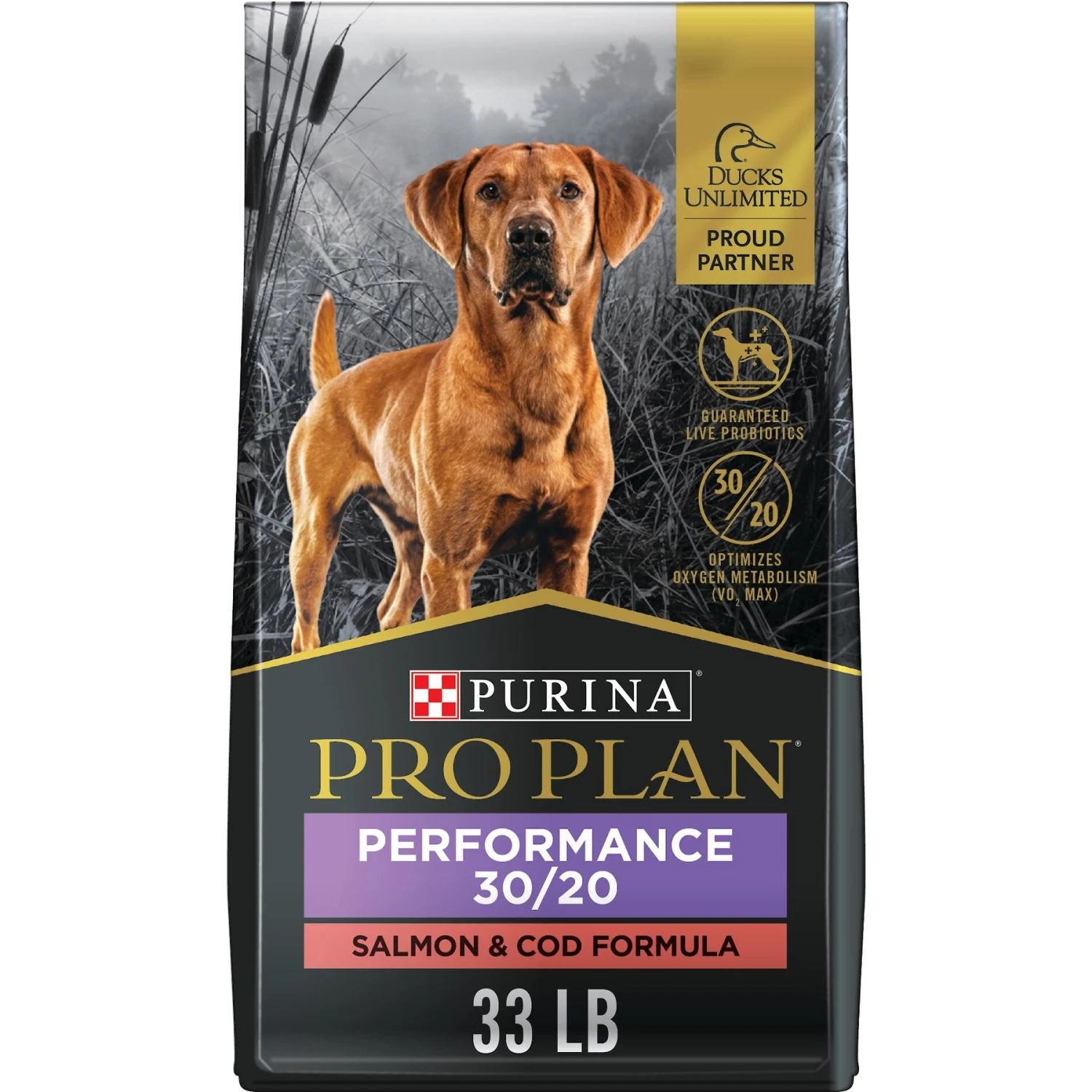 DUCKS UNLIMITED

PROUD PARTNER

GUARANTEED LIVE PROBIOTICS

30/20

OPTIMIZES OXYGEN METABOLISM ($VO_2$ MAX)

PURINA®

PRO PLAN®

PERFORMANCE 30/20

SALMON & COD FORMULA

33 LB